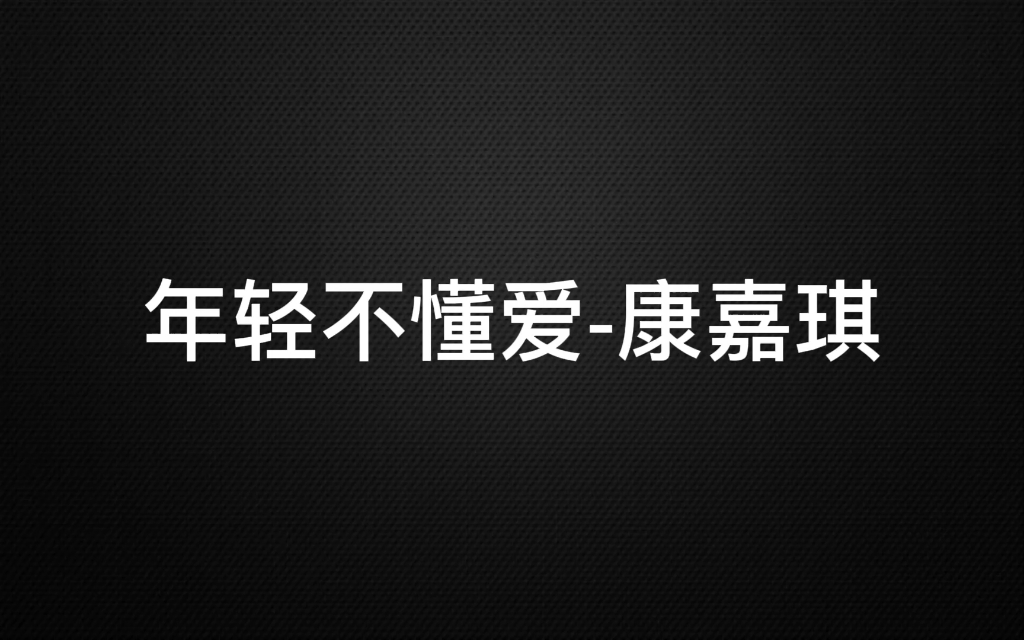 年轻不懂爱-康嘉琪